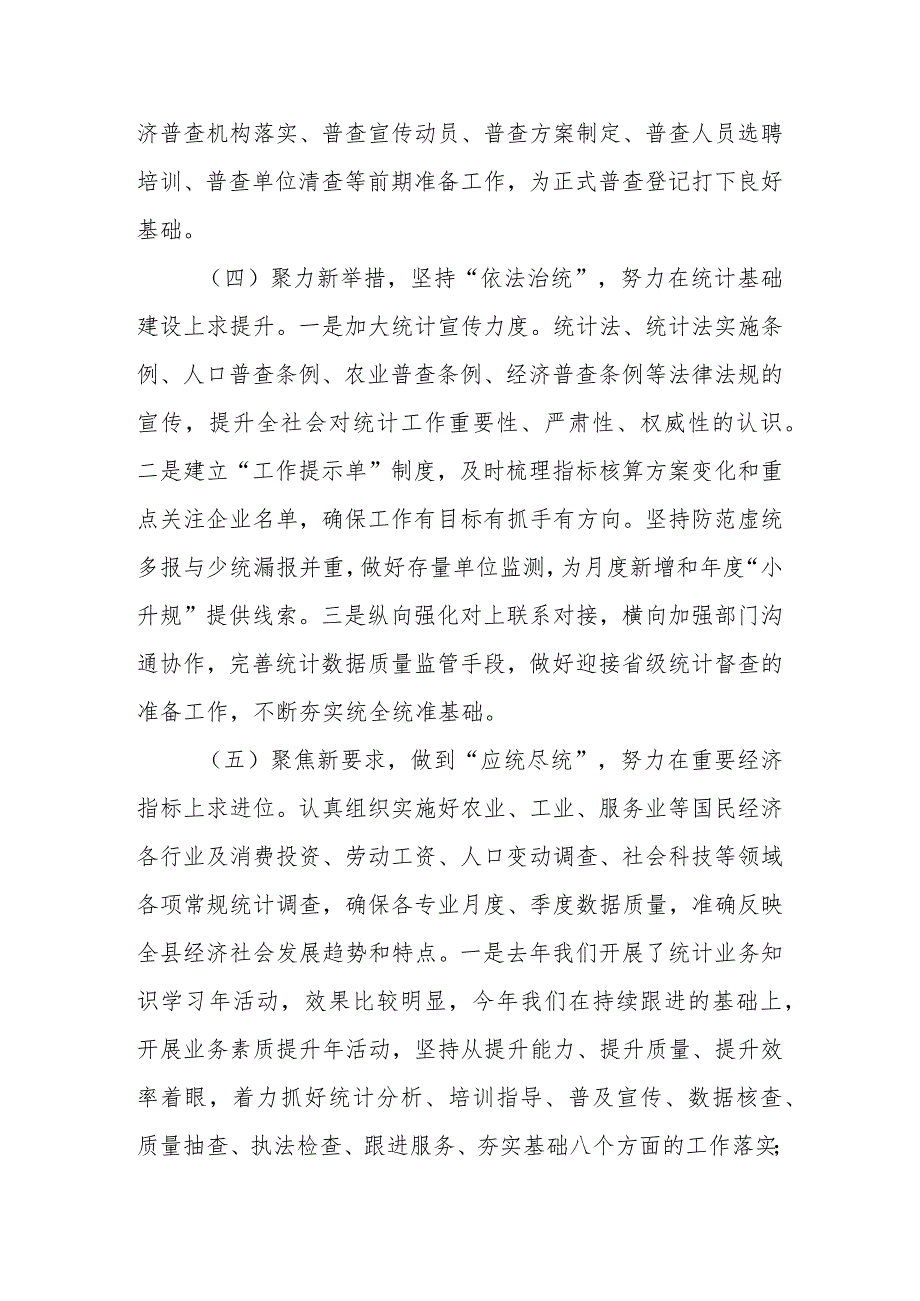 济普查机构落实、普查宣传动员、普查方案制定、普查人员选聘培训、普查单位清查等前期准备工作，为正式普查登记打下良好基础。

（四）聚力新举措，坚持“依法治统”，努力在统计基础建设上求提升。一是加大统计宣传力度。统计法、统计法实施条例、人口普查条例、农业普查条例、经济普查条例等法律法规的宣传，提升全社会对统计工作重要性、严肃性、权威性的认识。二是建立“工作提示单”制度，及时梳理指标核算方案变化和重点关注企业名单，确保工作有目标有抓手有方向。坚持防范虚统多报与少统漏报并重，做好存量单位监测，为月度新增和年度“小升规”提供线索。三是纵向强化对上联系对接，横向加强部门沟通协作，完善统计数据质量监管手段，做好迎接省级统计督查的准备工作，不断夯实统全统准基础。

（五）聚焦新要求，做到“应统尽统”，努力在重要经济指标上求进位。认真组织实施好农业、工业、服务业等国民经济各行业及消费投资、劳动工资、人口变动调查、社会科技等领域各项常规统计调查，确保各专业月度、季度数据质量，准确反映全县经济社会发展趋势和特点。一是去年我们开展了统计业务知识学习年活动，效果比较明显，今年我们在持续跟进的基础上，开展业务素质提升年活动，坚持从提升能力、提升质量、提升效率着眼，着力抓好统计分析、培训指导、普及宣传、数据核查、质量抽查、执法检查、跟进服务、夯实基础八个方面的工作落实；